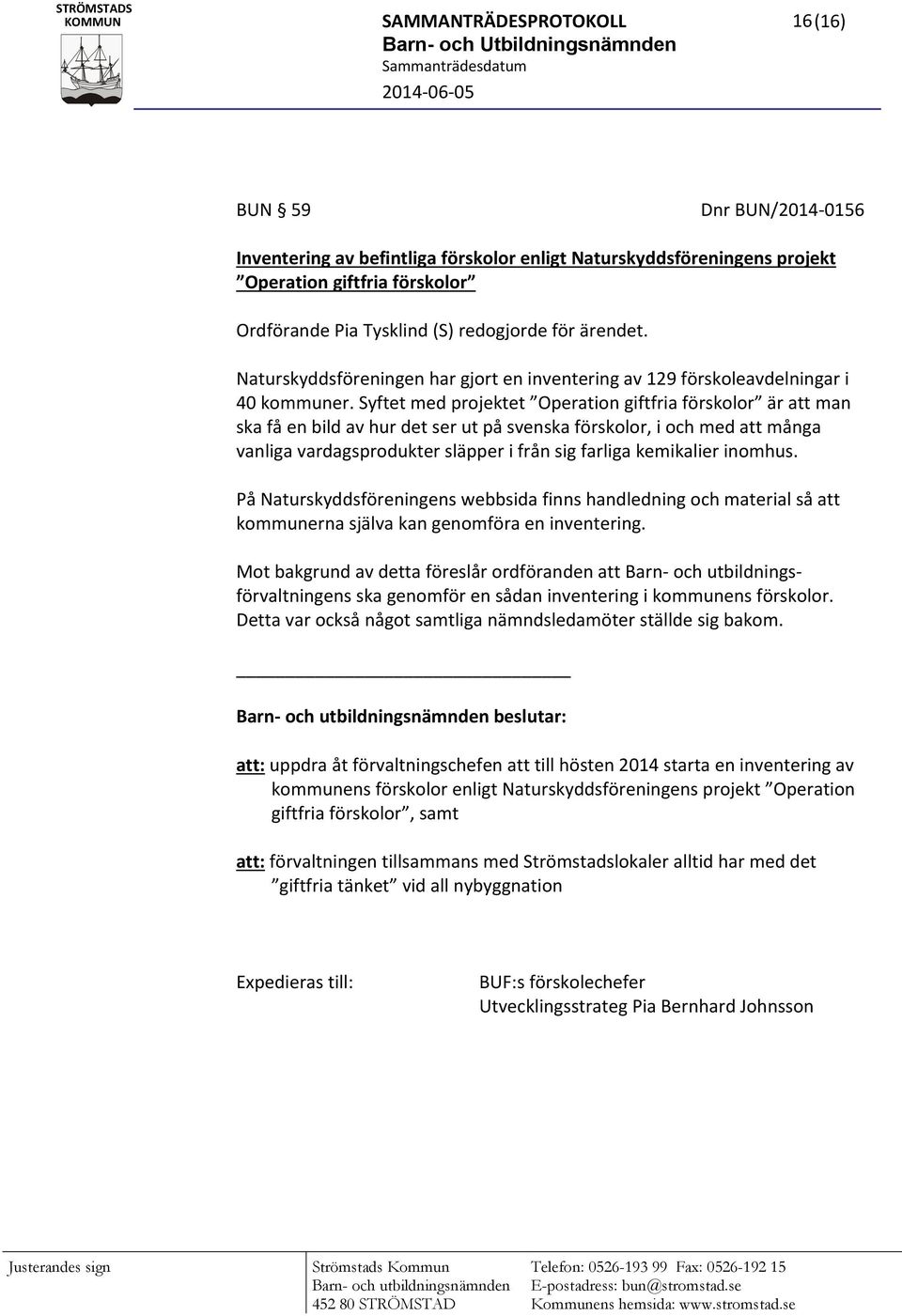 STRÖMSTADS KOMMUN

SAMMANTRÄDESPROTOKOLL 16(16)
Barn- och Utbildningsnämnden
Sammanträdesdatum
2014-06-05

BUN § 59 Dnr BUN/2014-0156

Inventering av befintliga förskolor enligt Naturskyddsföreningens projekt ”Operation giftfria förskolor”

Ordförande Pia Tysklind (S) redogjorde för ärendet.

Naturskyddsföreningen har gjort en inventering av 129 förskoleavdelningar i 40 kommuner. Syftet med projektet ”Operation giftfria förskolor” är att man ska få en bild av hur det ser ut på svenska förskolor, i och med att många vanliga vardagsprodukter släpper i från sig farliga kemikalier inomhus.

På Naturskyddsföreningens webbsida finns handledning och material så att kommunerna själva kan genomföra en inventering.

Mot bakgrund av detta föreslår ordföranden att Barn- och utbildningsförvaltningens ska genomför en sådan inventering i kommunens förskolor. Detta var också något samtliga nämndsledamöter ställde sig bakom.

Barn- och utbildningsnämnden beslutar:

att: uppdra åt förvaltningschefen att till hösten 2014 starta en inventering av kommunens förskolor enligt Naturskyddsföreningens projekt ”Operation giftfria förskolor”, samt

att: förvaltningen tillsammans med Strömstadslokaler alltid har med det ”giftfria tänket” vid all nybyggnation

Expedieras till: BUF:s förskolechefer
Utvecklingsstrateg Pia Bernhard Johnsson

Justerandes sign

Strömstads Kommun
Barn- och utbildningsnämnden
452 80 STRÖMSTAD

Telefon: 0526-193 99 Fax: 0526-192 15
E-postadress: bun@stromstad.se
Kommunens hemsida: www.stromstad.se